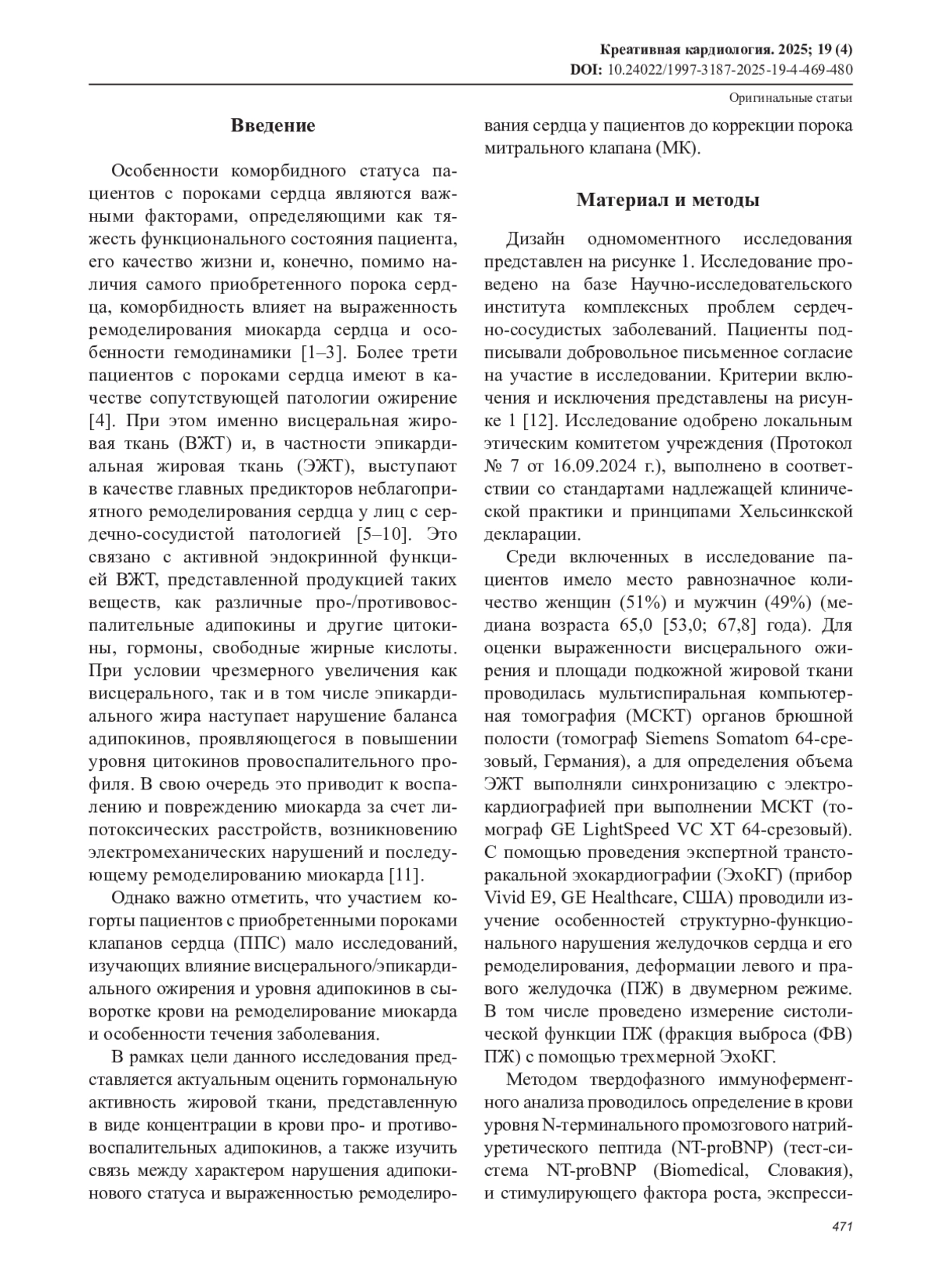 Креативная кардиология. 2025; 19 (4)
DOI: 10.24022/1997-3187-2025-19-4-469-480

Оригинальные статьи

Введение

Особенности коморбидного статуса пациентов с пороками сердца являются важными факторами, определяющими как тяжесть функционального состояния пациента, его качество жизни и, конечно, помимо наличия самого приобретенного порока сердца, коморбидность влияет на выраженность ремоделирования миокарда сердца и особенности гемодинамики [1–3]. Более трети пациентов с пороками сердца имеют в качестве сопутствующей патологии ожирение [4]. При этом именно висцеральная жировая ткань (ВЖТ) и, в частности эпикардиальная жировая ткань (ЭЖТ), выступают в качестве главных предикторов неблагоприятного ремоделирования сердца у лиц с сердечно-сосудистой патологией [5–10]. Это связано с активной эндокринной функцией ВЖТ, представленной продукцией таких веществ, как различные про-/противовоспалительные адипокины и другие цитокины, гормоны, свободные жирные кислоты. При условии чрезмерного увеличения как висцерального, так и в том числе эпикардиального жира наступает нарушение баланса адипокинов, проявляющегося в повышении уровня цитокинов провоспалительного профиля. В свою очередь это приводит к воспалению и повреждению миокарда за счет липотоксических расстройств, возникновению электромеханических нарушений и последующему ремоделированию миокарда [11].

Однако важно отметить, что участием когорты пациентов с приобретенными пороками клапанов сердца (ППС) мало исследований, изучающих влияние висцерального/эпикардиального ожирения и уровня адипокинов в сыворотке крови на ремоделирование миокарда и особенности течения заболевания.

В рамках цели данного исследования представляется актуальным оценить гормональную активность жировой ткани, представленную в виде концентрации в крови про- и противовоспалительных адипокинов, а также изучить связь между характером нарушения адипокинового статуса и выраженностью ремоделирования сердца у пациентов до коррекции порока митрального клапана (МК).

Материал и методы

Дизайн одномоментного исследования представлен на рисунке 1. Исследование проведено на базе Научно-исследовательского института комплексных проблем сердечно-сосудистых заболеваний. Пациенты подписывали добровольное письменное согласие на участие в исследовании. Критерии включения и исключения представлены на рисунке 1 [12]. Исследование одобрено локальным этическим комитетом учреждения (Протокол № 7 от 16.09.2024 г.), выполнено в соответствии со стандартами надлежащей клинической практики и принципами Хельсинкской декларации.

Среди включенных в исследование пациентов имело место равнозначное количество женщин (51%) и мужчин (49%) (медиана возраста 65,0 [53,0; 67,8] года). Для оценки выраженности висцерального ожирения и площади подкожной жировой ткани проводилась мультиспиральная компьютерная томография (МСКТ) органов брюшной полости (томограф Siemens Somatom 64-срезовый, Германия), а для определения объема ЭЖТ выполняли синхронизацию с электрокардиографией при выполнении МСКТ (томограф GE LightSpeed VC XT 64-срезовый). С помощью проведения экспертной трансторакальной эхокардиографии (ЭхоКГ) (прибор Vivid E9, GE Healthcare, США) проводили изучение особенностей структурно-функционального нарушения желудочков сердца и его ремоделирования, деформации левого и правого желудочка (ПЖ) в двумерном режиме. В том числе проведено измерение систолической функции ПЖ (фракция выброса (ФВ) ПЖ) с помощью трехмерной ЭхоКГ.

Методом твердофазного иммуноферментного анализа проводилось определение в крови уровня N-терминального промозгового натрийуретического пептида (NT-proBNP) (тест-система NT-proBNP (Biomedical, Словакия), и стимулирующего фактора роста, экспресси-

471